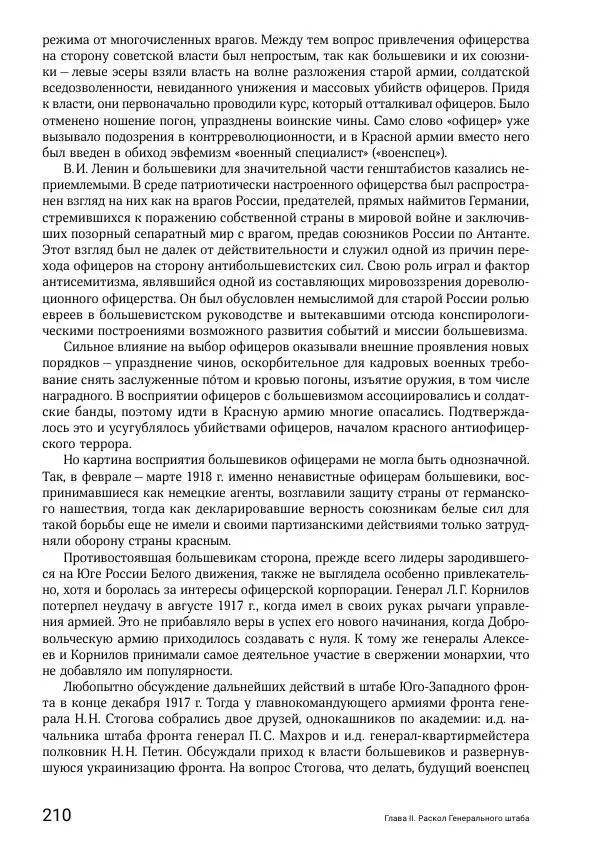 режима от многочисленных врагов. Между тем вопрос привлечения офицерства на сторону советской власти был непростым, так как большевики и их союзники – левые эсеры взяли власть на волне разложения старой армии, солдатской вседозволенности, невиданного унижения и массовых убийств офицеров. Придя к власти, они первоначально проводили курс, который отталкивал офицеров. Было отменено ношение погон, упразднены воинские чины. Само слово «офицер» уже вызывало подозрения в контрреволюционности, и в Красной армии вместо него был введен в обиход эвфемизм «военный специалист» («военспец»).

В.И. Ленин и большевики для значительной части генштабистов казались неприемлемыми. В среде патриотически настроенного офицерства был распространен взгляд на них как на врагов России, предателей, прямых наймитов Германии, стремившихся к поражению собственной страны в мировой войне и заключивших позорный сепаратный мир с врагом, предав союзников России по Антанте. Этот взгляд был не далек от действительности и служил одной из причин перехода офицеров на сторону антибольшевистских сил. Свою роль играл и фактор антисемитизма, являвшийся одной из составляющих мировоззрения дореволюционного офицерства. Он был обусловлен немыслимой для старой России ролью евреев в большевистском руководстве и вытекавшими отсюда конспирологическими построениями возможного развития событий и миссии большевизма.

Сильное влияние на выбор офицеров оказывали внешние проявления новых порядков – упразднение чинов, оскорбительное для кадровых военных требование снять заслуженные по́том и кровью погоны, изъятие оружия, в том числе наградного. В восприятии офицеров с большевизмом ассоциировались и солдатские банды, поэтому идти в Красную армию многие опасались. Подтверждалось это и усугублялось убийствами офицеров, началом красного антиофицерского террора.

Но картина восприятия большевиков офицерами не могла быть однозначной. Так, в феврале – марте 1918 г. именно ненавистные офицерам большевики, воспринимавшиеся как немецкие агенты, возглавили защиту страны от германского нашествия, тогда как декларировавшие верность союзникам белые сил для такой борьбы еще не имели и своими партизанскими действиями только затрудняли оборону страны красным.

Противостоявшая большевикам сторона, прежде всего лидеры зародившегося на Юге России Белого движения, также не выглядела особенно привлекательно, хотя и боролась за интересы офицерской корпорации. Генерал Л.Г. Корнилов потерпел неудачу в августе 1917 г., когда имел в своих руках рычаги управления армией. Это не прибавляло веры в успех его нового начинания, когда Добровольческую армию приходилось создавать с нуля. К тому же генералы Алексеев и Корнилов принимали самое деятельное участие в свержении монархии, что не добавляло им популярности.

Любопытно обсуждение дальнейших действий в штабе Юго-Западного фронта в конце декабря 1917 г. Тогда у главнокомандующего армиями фронта генерала Н.Н. Стогова собрались двое друзей, однокашников по академии: и.д. начальника штаба фронта генерал П.С. Махров и и.д. генерал-квартирмейстера полковник Н.Н. Петин. Обсуждали приход к власти большевиков и развернувшуюся украинизацию фронта. На вопрос Стогова, что делать, будущий военспец

210

Глава II. Раскол Генерального штаба